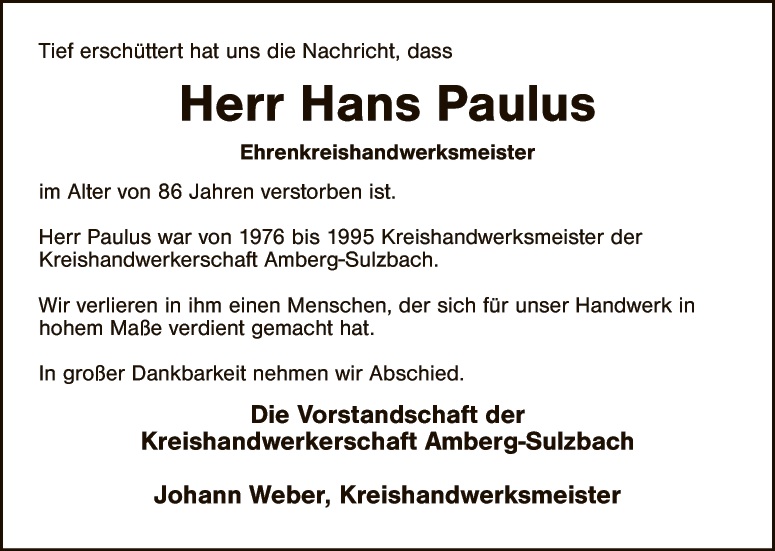 Tief erschüttert hat uns die Nachricht, dass

Herr Hans Paulus

Ehrenkreishandwerksmeister

im Alter von 86 Jahren verstorben ist.

Herr Paulus war von 1976 bis 1995 Kreishandwerksmeister der Kreishandwerkerschaft Amberg-Sulzbach.

Wir verlieren in ihm einen Menschen, der sich für unser Handwerk in hohem Maße verdient gemacht hat.

In großer Dankbarkeit nehmen wir Abschied.

Die Vorstandschaft der
Kreishandwerkerschaft Amberg-Sulzbach

Johann Weber, Kreishandwerksmeister